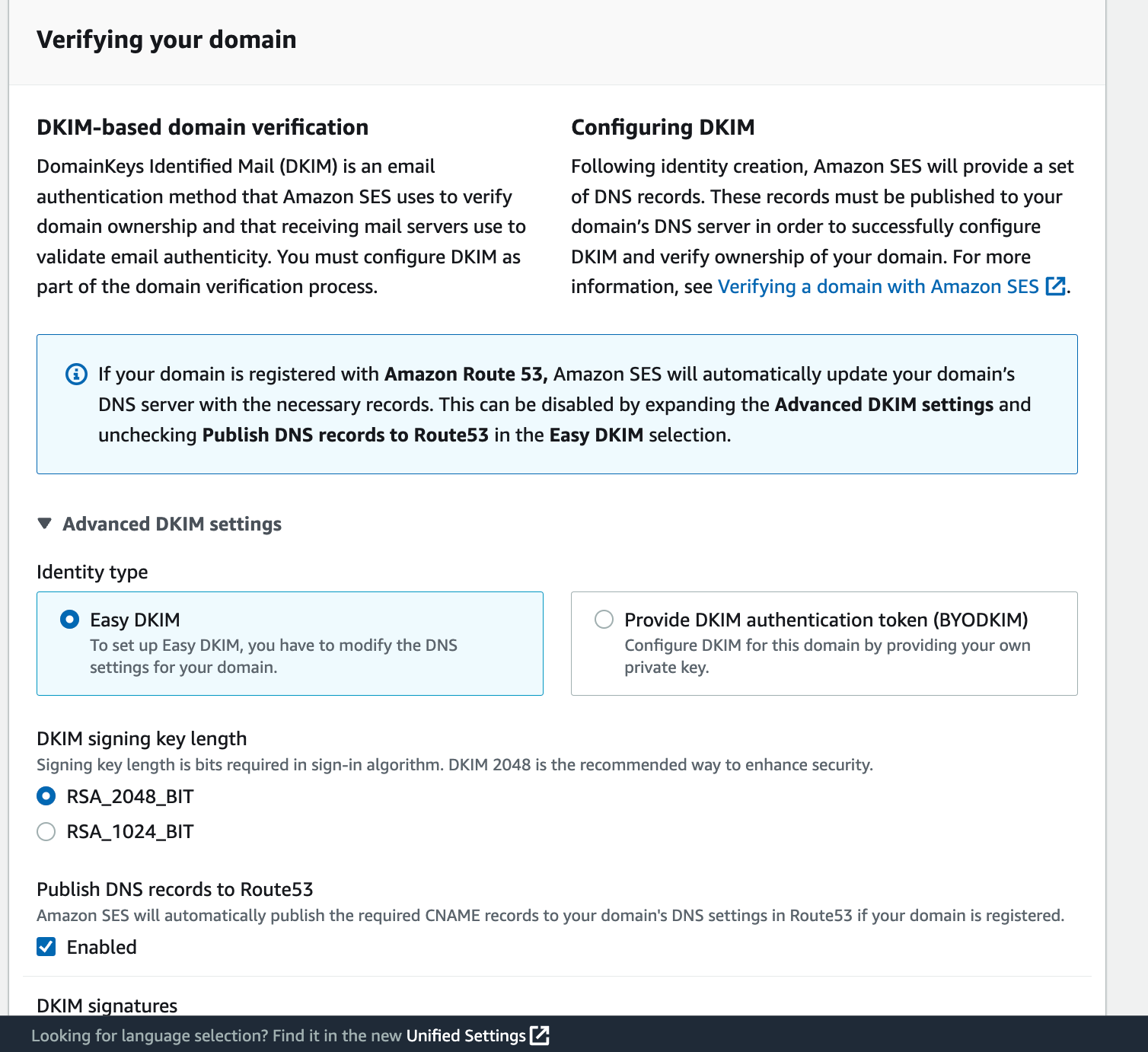 Verifying your domain

DKIM-based domain verification

DomainKeys Identified Mail (DKIM) is an email authentication method that Amazon SES uses to verify domain ownership and that receiving mail servers use to validate email authenticity. You must configure DKIM as part of the domain verification process.

Configuring DKIM

Following identity creation, Amazon SES will provide a set of DNS records. These records must be published to your domain's DNS server in order to successfully configure DKIM and verify ownership of your domain. For more information, see Verifying a domain with Amazon SES.

If your domain is registered with Amazon Route 53, Amazon SES will automatically update your domain's DNS server with the necessary records. This can be disabled by expanding the Advanced DKIM settings and unchecking Publish DNS records to Route53 in the Easy DKIM selection.

Advanced DKIM settings

Identity type

Easy DKIM
To set up Easy DKIM, you have to modify the DNS settings for your domain.

Provide DKIM authentication token (BYODKIM)
Configure DKIM for this domain by providing your own private key.

DKIM signing key length
Signing key length is bits required in sign-in algorithm. DKIM 2048 is the recommended way to enhance security.

RSA_2048_BIT

RSA_1024_BIT

Publish DNS records to Route53
Amazon SES will automatically publish the required CNAME records to your domain's DNS settings in Route53 if your domain is registered.

Enabled

DKIM signatures

Looking for language selection? Find it in the new Unified Settings